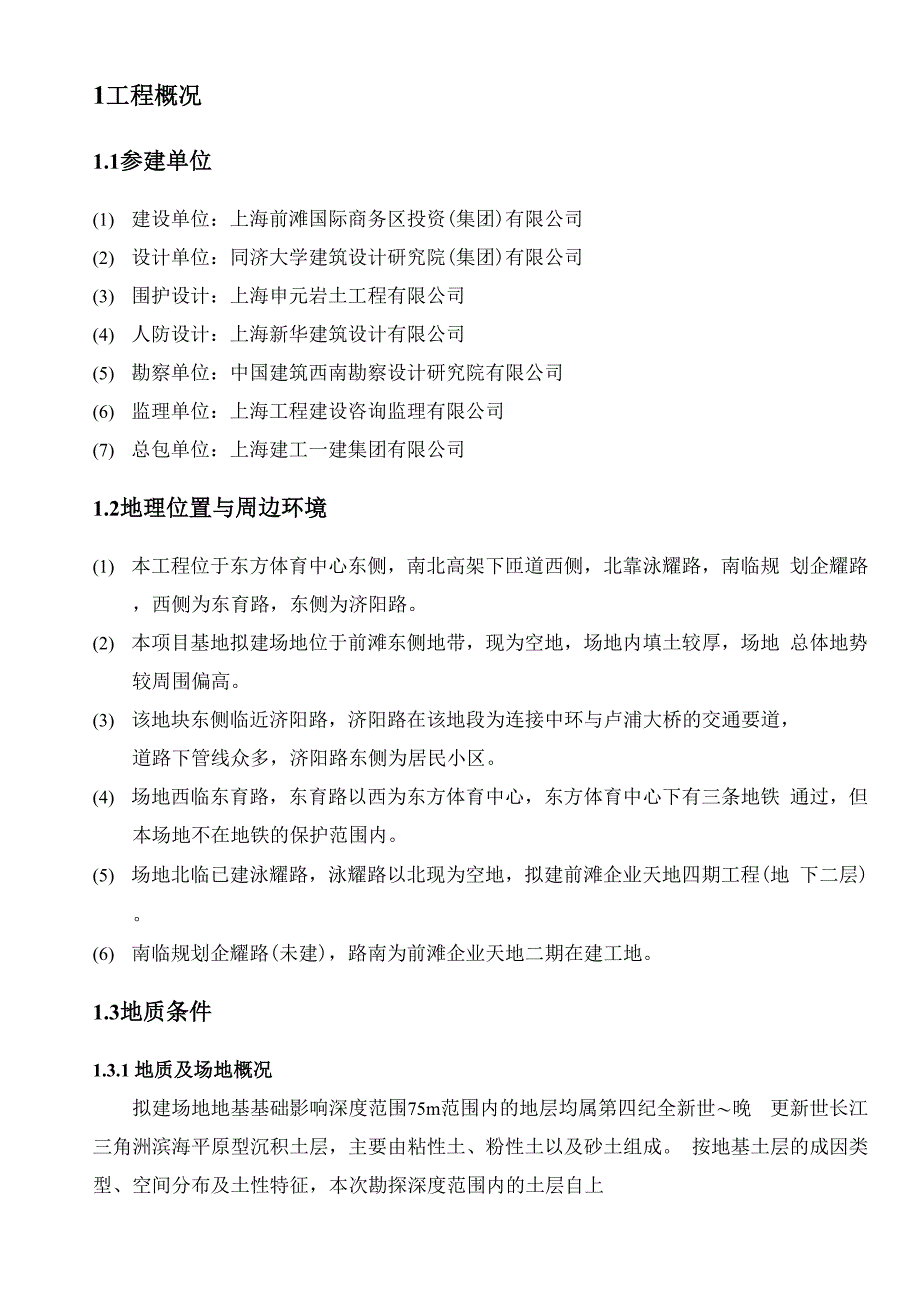 1工程概况

1.1参建单位

(1) 建设单位：上海前滩国际商务区投资(集团)有限公司

(2) 设计单位：同济大学建筑设计研究院(集团)有限公司

(3) 围护设计：上海申元岩土工程有限公司

(4) 人防设计：上海新华建筑设计有限公司

(5) 勘察单位：中国建筑西南勘察设计研究院有限公司

(6) 监理单位：上海工程建设咨询监理有限公司

(7) 总包单位：上海建工一建集团有限公司

1.2地理位置与周边环境

(1) 本工程位于东方体育中心东侧，南北高架下匝道西侧，北靠泳耀路，南临规 划企耀路，西侧为东育路，东侧为济阳路。

(2) 本项目基地拟建场地位于前滩东侧地带，现为空地，场地内填土较厚，场地 总体地势较周围偏高。

(3) 该地块东侧临近济阳路，济阳路在该地段为连接中环与卢浦大桥的交通要道，道路下管线众多，济阳路东侧为居民小区。

(4) 场地西临东育路，东育路以西为东方体育中心，东方体育中心下有三条地铁 通过，但本场地不在地铁的保护范围内。

(5) 场地北临已建泳耀路，泳耀路以北现为空地，拟建前滩企业天地四期工程(地 下二层)。

(6) 南临规划企耀路(未建)，路南为前滩企业天地二期在建工地。

1.3地质条件

1.3.1 地质及场地概况

拟建场地地基基础影响深度范围75m范围内的地层均属第四纪全新世～晚 更新世长江三角洲滨海平原型沉积土层，主要由粘性土、粉性土以及砂土组成。 按地基土层的成因类型、空间分布及土性特征，本次勘探深度范围内的土层自上